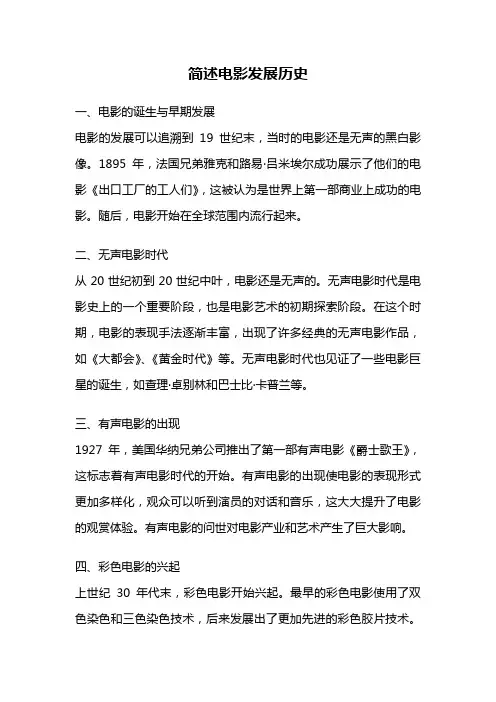 简述电影发展历史

一、电影的诞生与早期发展

电影的发展可以追溯到 19 世纪末，当时的电影还是无声的黑白影像。1895 年，法国兄弟雅克和路易·吕米埃尔成功展示了他们的电影《出口工厂的工人们》，这被认为是世界上第一部商业上成功的电影。随后，电影开始在全球范围内流行起来。

二、无声电影时代

从 20 世纪初到 20 世纪中叶，电影还是无声的。无声电影时代是电影史上的一个重要阶段，也是电影艺术的初期探索阶段。在这个时期，电影的表现手法逐渐丰富，出现了许多经典的无声电影作品，如《大都会》、《黄金时代》等。无声电影时代也见证了一些电影巨星的诞生，如查理·卓别林和巴士比·卡普兰等。

三、有声电影的出现

1927 年，美国华纳兄弟公司推出了第一部有声电影《爵士歌王》，这标志着有声电影时代的开始。有声电影的出现使电影的表现形式更加多样化，观众可以听到演员的对话和音乐，这大大提升了电影的观赏体验。有声电影的问世对电影产业和艺术产生了巨大影响。

四、彩色电影的兴起

上世纪 30 年代末，彩色电影开始兴起。最早的彩色电影使用了双色染色和三色染色技术，后来发展出了更加先进的彩色胶片技术。